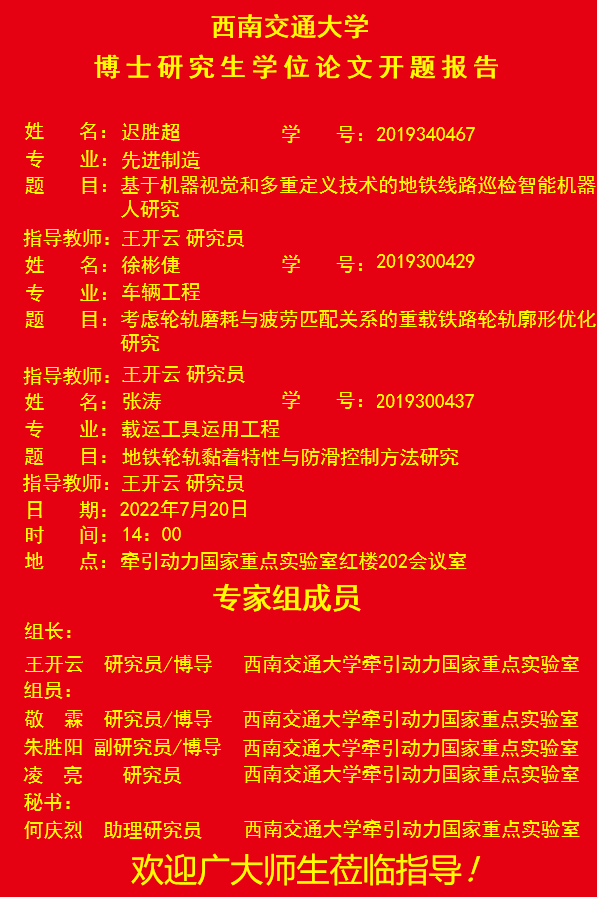 西南交通大学
博士研究生学位论文开题报告

姓　名：迟胜超　　　　学　号：2019340467
专　业：先进制造
题　目：基于机器视觉和多重定义技术的地铁线路巡检智能机器人研究
指导教师：王开云 研究员
姓　名：徐彬倢　　　　学　号：2019300429
专　业：车辆工程
题　目：考虑轮轨磨耗与疲劳匹配关系的重载铁路轮轨廓形优化研究
指导教师：王开云 研究员
姓　名：张涛　　　　学　号：2019300437
专　业：载运工具运用工程
题　目：地铁轮轨黏着特性与防滑控制方法研究
指导教师：王开云 研究员
日　期：2022年7月20日
时　间：14：00
地　点：牵引动力国家重点实验室红楼202会议室

专家组成员
组长：
王开云　研究员/博导　西南交通大学牵引动力国家重点实验室
组员：
敬　霖　研究员/博导　西南交通大学牵引动力国家重点实验室
朱胜阳　副研究员/博导　西南交通大学牵引动力国家重点实验室
凌　亮　研究员　西南交通大学牵引动力国家重点实验室
秘书：
何庆烈　助理研究员　西南交通大学牵引动力国家重点实验室
欢迎广大师生莅临指导！